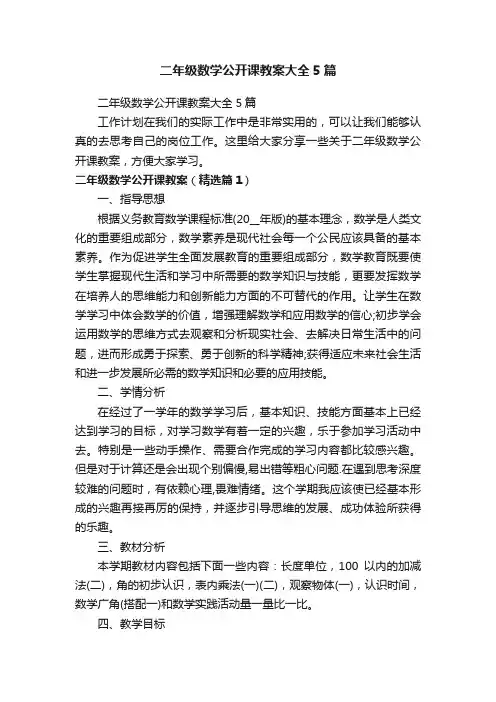 二年级数学公开课教案大全 5 篇

二年级数学公开课教案大全 5 篇

工作计划在我们的实际工作中是非常实用的，可以让我们能够认真的去思考自己的岗位工作。这里给大家分享一些关于二年级数学公开课教案，方便大家学习。

二年级数学公开课教案（精选篇 1）

一、指导思想

根据义务教育数学课程标准(20__年版)的基本理念，数学是人类文化的重要组成部分，数学素养是现代社会每一个公民应该具备的基本素养。作为促进学生全面发展教育的重要组成部分，数学教育既要使学生掌握现代生活和学习中所需要的数学知识与技能，更要发挥数学在培养人的思维能力和创新能力方面的不可替代的作用。让学生在数学学习中体会数学的价值，增强理解数学和应用数学的信心;初步学会运用数学的思维方式去观察和分析现实社会、去解决日常生活中的问题，进而形成勇于探索、勇于创新的科学精神;获得适应未来社会生活和进一步发展所必需的数学知识和必要的应用技能。

二、学情分析

在经过了一学年的数学学习后，基本知识、技能方面基本上已经达到学习的目标，对学习数学有着一定的兴趣，乐于参加学习活动中去。特别是一些动手操作、需要合作完成的学习内容都比较感兴趣。但是对于计算还是会出现个别偏慢,易出错等粗心问题.在遇到思考深度较难的问题时，有依赖心理,畏难情绪。这个学期我应该使已经基本形成的兴趣再接再厉的保持，并逐步引导思维的发展、成功体验所获得的乐趣。

三、教材分析

本学期教材内容包括下面一些内容：长度单位，100 以内的加减法(二)，角的初步认识，表内乘法(一)(二)，观察物体(一)，认识时间，数学广角(搭配一)和数学实践活动量一量比一比。

四、教学目标